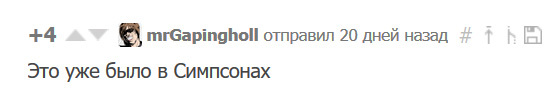 +4 mrGapingholl отправил 20 дней назад #

Это уже было в Симпсонах